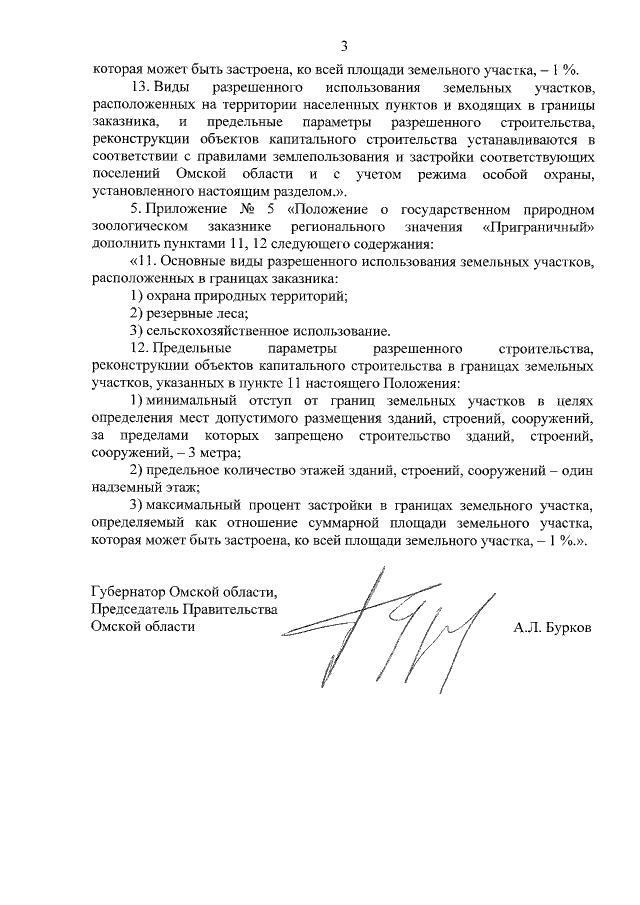 3

которая может быть застроена, ко всей площади земельного участка, – 1 %.

13. Виды разрешенного использования земельных участков, расположенных на территории населенных пунктов и входящих в границы заказника, и предельные параметры разрешенного строительства, реконструкции объектов капитального строительства устанавливаются в соответствии с правилами землепользования и застройки соответствующих поселений Омской области и с учетом режима особой охраны, установленного настоящим разделом.».

5. Приложение № 5 «Положение о государственном природном зоологическом заказнике регионального значения «Приграничный» дополнить пунктами 11, 12 следующего содержания:

«11. Основные виды разрешенного использования земельных участков, расположенных в границах заказника:

1) охрана природных территорий;

2) резервные леса;

3) сельскохозяйственное использование.

12. Предельные параметры разрешенного строительства, реконструкции объектов капитального строительства в границах земельных участков, указанных в пункте 11 настоящего Положения:

1) минимальный отступ от границ земельных участков в целях определения мест допустимого размещения зданий, строений, сооружений, за пределами которых запрещено строительство зданий, строений, сооружений, – 3 метра;

2) предельное количество этажей зданий, строений, сооружений – один надземный этаж;

3) максимальный процент застройки в границах земельного участка, определяемый как отношение суммарной площади земельного участка, которая может быть застроена, ко всей площади земельного участка, – 1 %.».

Губернатор Омской области,
Председатель Правительства
Омской области

А.Л. Бурков